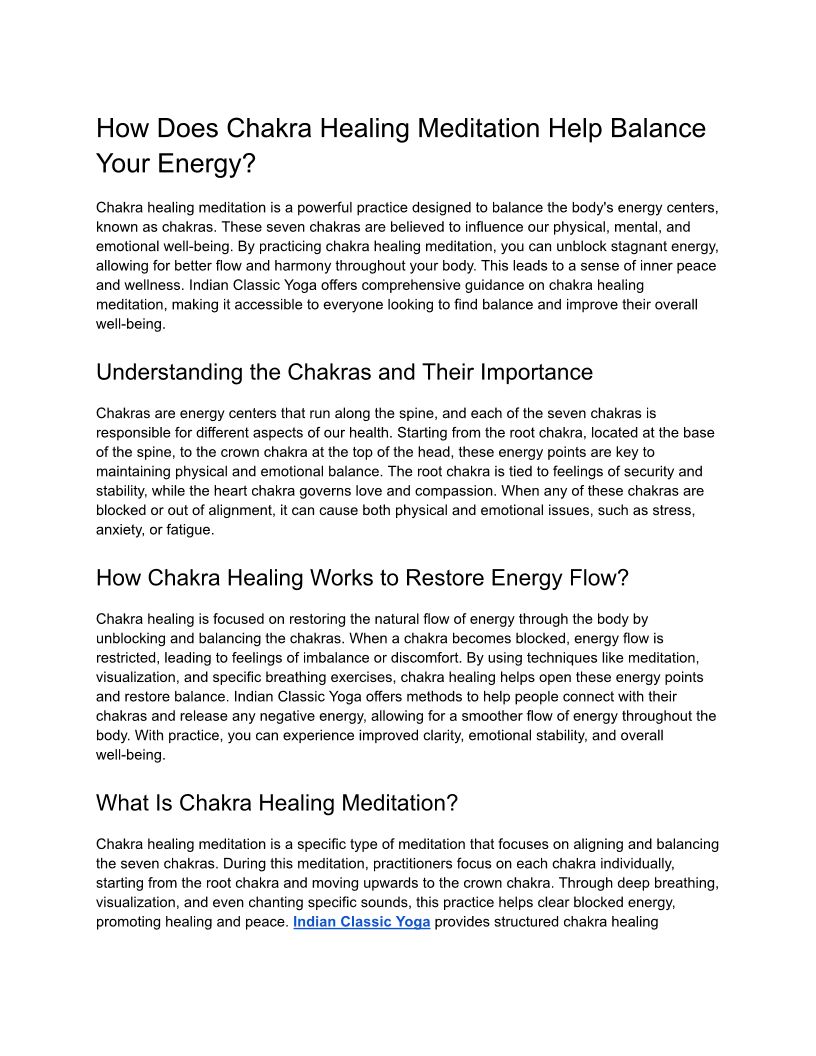 How Does Chakra Healing Meditation Help Balance Your Energy?

Chakra healing meditation is a powerful practice designed to balance the body's energy centers, known as chakras. These seven chakras are believed to influence our physical, mental, and emotional well-being. By practicing chakra healing meditation, you can unblock stagnant energy, allowing for better flow and harmony throughout your body. This leads to a sense of inner peace and wellness. Indian Classic Yoga offers comprehensive guidance on chakra healing meditation, making it accessible to everyone looking to find balance and improve their overall well-being.

Understanding the Chakras and Their Importance

Chakras are energy centers that run along the spine, and each of the seven chakras is responsible for different aspects of our health. Starting from the root chakra, located at the base of the spine, to the crown chakra at the top of the head, these energy points are key to maintaining physical and emotional balance. The root chakra is tied to feelings of security and stability, while the heart chakra governs love and compassion. When any of these chakras are blocked or out of alignment, it can cause both physical and emotional issues, such as stress, anxiety, or fatigue.

How Chakra Healing Works to Restore Energy Flow?

Chakra healing is focused on restoring the natural flow of energy through the body by unblocking and balancing the chakras. When a chakra becomes blocked, energy flow is restricted, leading to feelings of imbalance or discomfort. By using techniques like meditation, visualization, and specific breathing exercises, chakra healing helps open these energy points and restore balance. Indian Classic Yoga offers methods to help people connect with their chakras and release any negative energy, allowing for a smoother flow of energy throughout the body. With practice, you can experience improved clarity, emotional stability, and overall well-being.

What Is Chakra Healing Meditation?

Chakra healing meditation is a specific type of meditation that focuses on aligning and balancing the seven chakras. During this meditation, practitioners focus on each chakra individually, starting from the root chakra and moving upwards to the crown chakra. Through deep breathing, visualization, and even chanting specific sounds, this practice helps clear blocked energy, promoting healing and peace. Indian Classic Yoga provides structured chakra healing